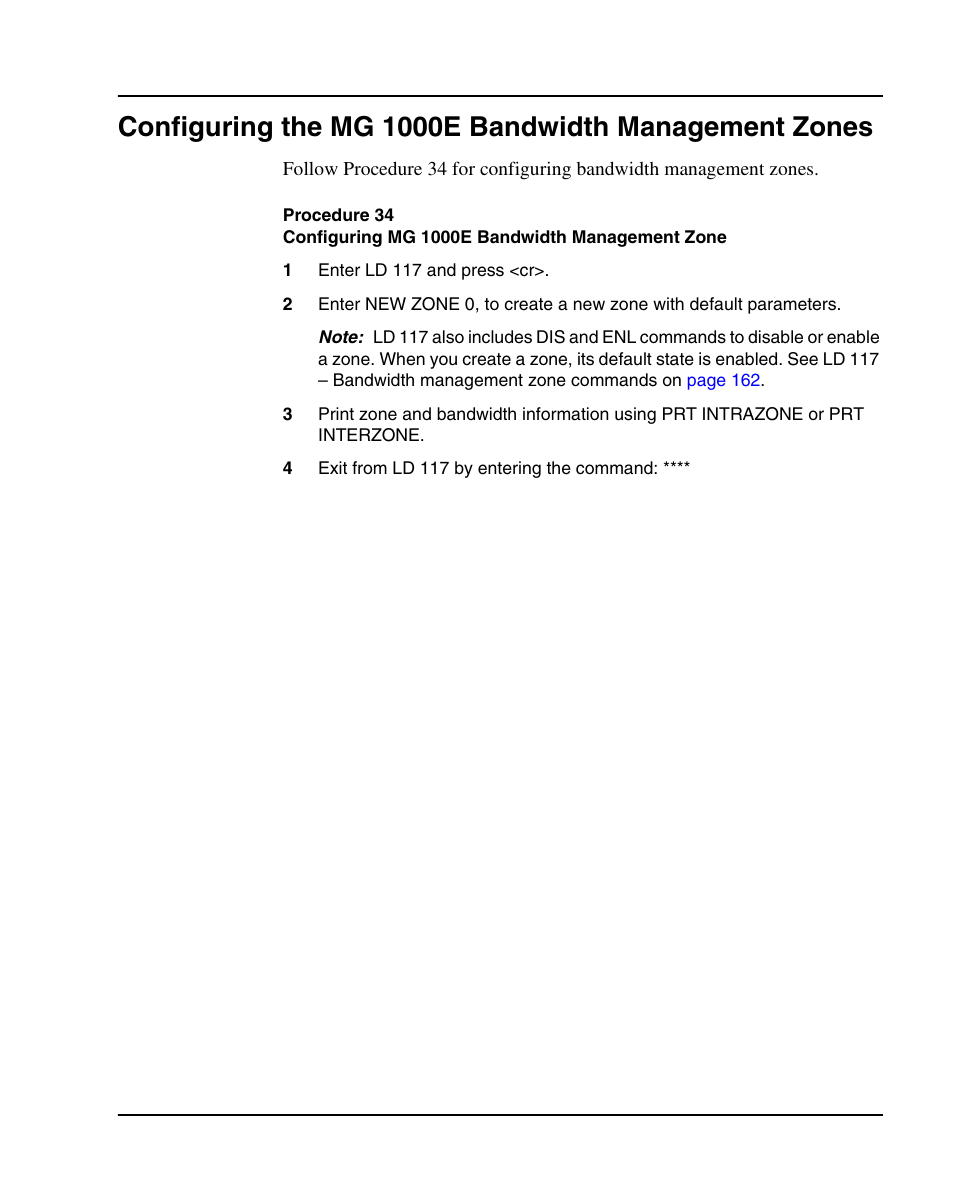 Configuring the MG 1000E Bandwidth Management Zones

Follow Procedure 34 for configuring bandwidth management zones.

Procedure 34
Configuring MG 1000E Bandwidth Management Zone

1 Enter LD 117 and press <cr>.

2 Enter NEW ZONE 0, to create a new zone with default parameters.

Note: LD 117 also includes DIS and ENL commands to disable or enable a zone. When you create a zone, its default state is enabled. See LD 117 – Bandwidth management zone commands on page 162.

3 Print zone and bandwidth information using PRT INTRAZONE or PRT INTERZONE.

4 Exit from LD 117 by entering the command: ****